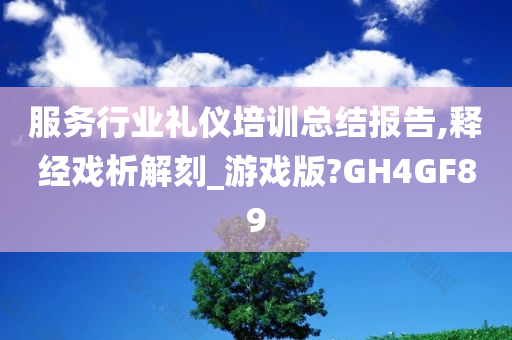 服务行业礼仪培训总结报告,释经戏析解刻_游戏版?GH4GF89